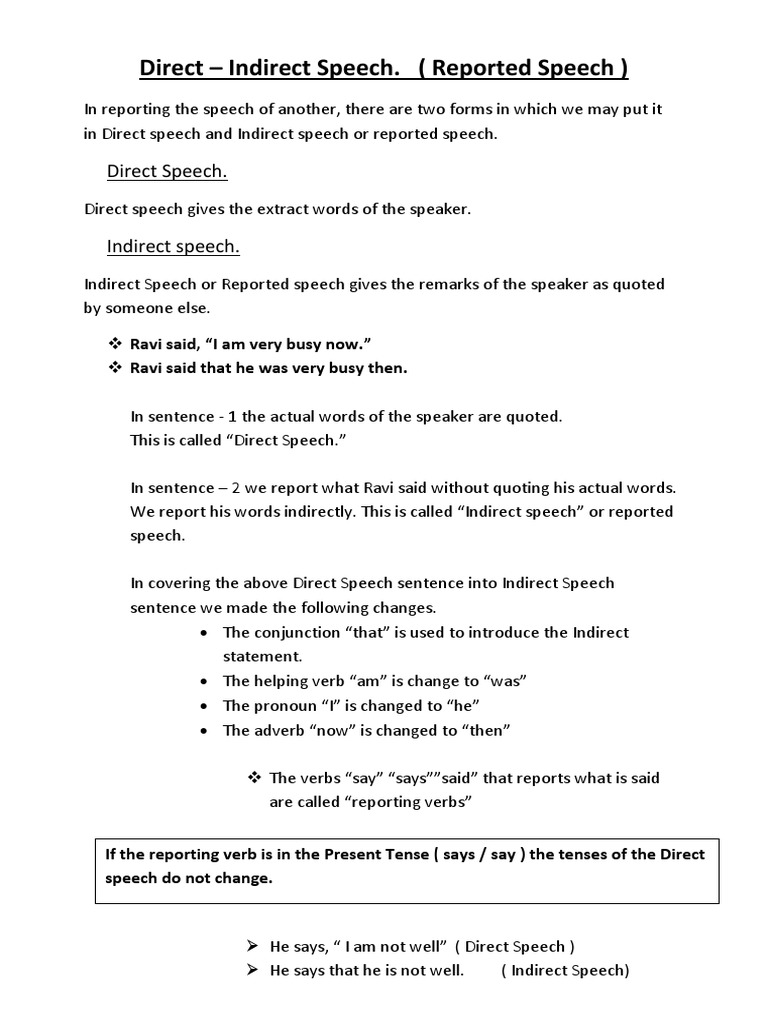 Direct – Indirect Speech. ( Reported Speech )

In reporting the speech of another, there are two forms in which we may put it in Direct speech and Indirect speech or reported speech.

Direct Speech.

Direct speech gives the extract words of the speaker.

Indirect speech.

Indirect Speech or Reported speech gives the remarks of the speaker as quoted by someone else.

❖ Ravi said, “I am very busy now.”
❖ Ravi said that he was very busy then.

In sentence - 1 the actual words of the speaker are quoted.
This is called “Direct Speech.”

In sentence – 2 we report what Ravi said without quoting his actual words. We report his words indirectly. This is called “Indirect speech” or reported speech.

In covering the above Direct Speech sentence into Indirect Speech sentence we made the following changes.

• The conjunction “that” is used to introduce the Indirect statement.
• The helping verb “am” is change to “was”
• The pronoun “I” is changed to “he”
• The adverb “now” is changed to “then”

❖ The verbs “say” “says””said” that reports what is said are called “reporting verbs”

If the reporting verb is in the Present Tense ( says / say ) the tenses of the Direct speech do not change.

➢ He says, “ I am not well” ( Direct Speech )
➢ He says that he is not well. ( Indirect Speech)